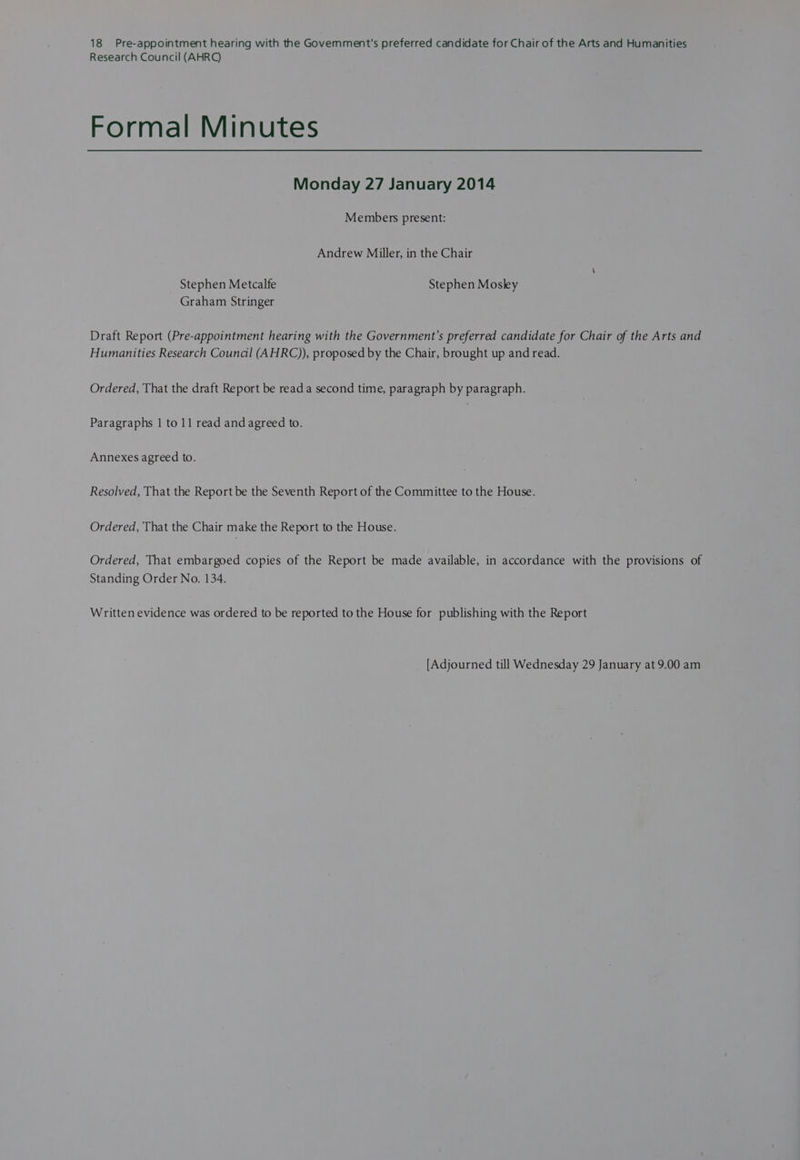 18 Pre-appointment hearing with the Government's preferred candidate for Chair of the Arts and Humanities Research Council (AHRC)

Formal Minutes

Monday 27 January 2014

Members present:

Andrew Miller, in the Chair

Stephen Metcalfe
Graham Stringer

Stephen Mosley

Draft Report (Pre-appointment hearing with the Government's preferred candidate for Chair of the Arts and Humanities Research Council (AHRC)), proposed by the Chair, brought up and read.

Ordered, That the draft Report be read a second time, paragraph by paragraph.

Paragraphs 1 to 11 read and agreed to.

Annexes agreed to.

Resolved, That the Report be the Seventh Report of the Committee to the House.

Ordered, That the Chair make the Report to the House.

Ordered, That embargoed copies of the Report be made available, in accordance with the provisions of Standing Order No. 134.

Written evidence was ordered to be reported to the House for publishing with the Report

[Adjourned till Wednesday 29 January at 9.00 am